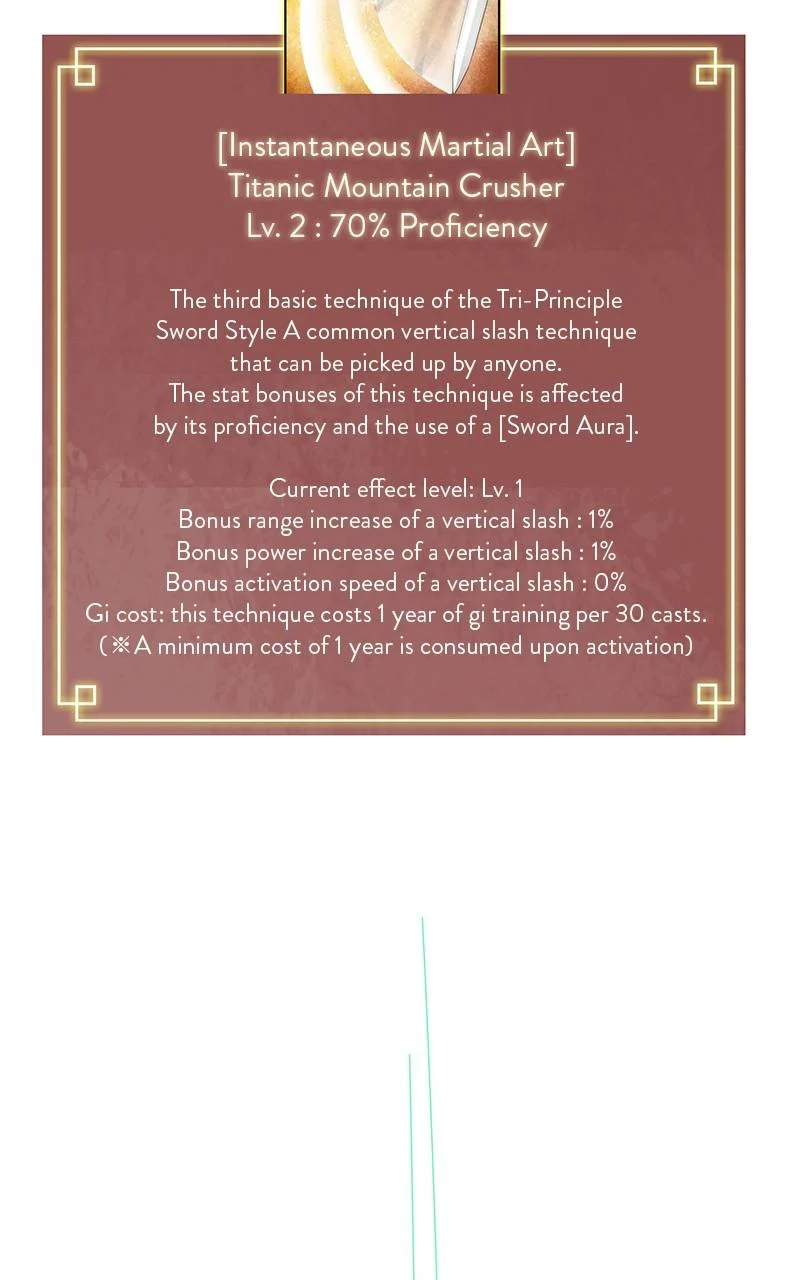 [Instantaneous Martial Art]
Titanic Mountain Crusher
Lv. 2 : 70% Proficiency

The third basic technique of the Tri-Principle Sword Style A common vertical slash technique that can be picked up by anyone.
The stat bonuses of this technique is affected by its proficiency and the use of a [Sword Aura].

Current effect level: Lv. 1
Bonus range increase of a vertical slash : 1%
Bonus power increase of a vertical slash : 1%
Bonus activation speed of a vertical slash : 0%
Gi cost: this technique costs 1 year of gi training per 30 casts.
(※A minimum cost of 1 year is consumed upon activation)